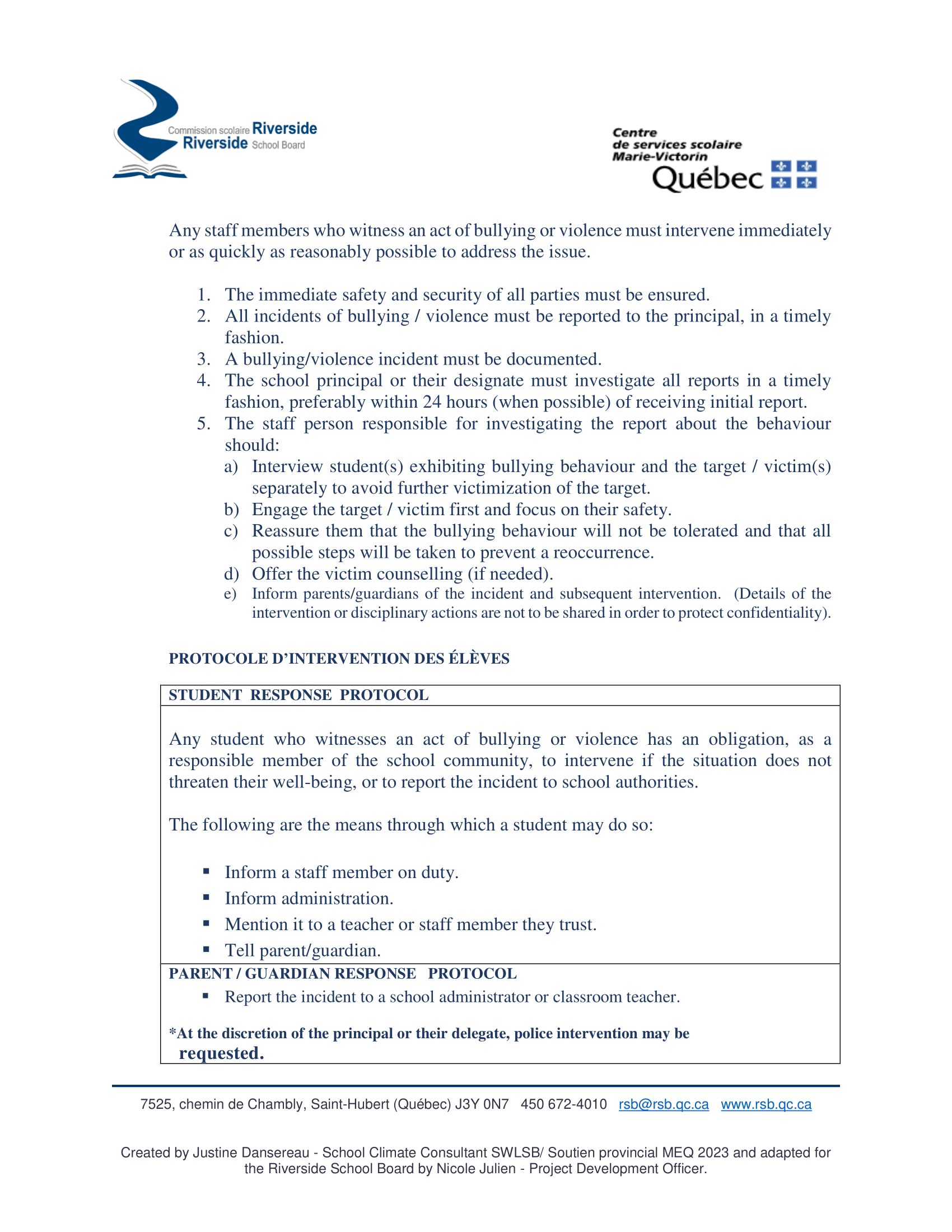 Commission scolaire Riverside
Riverside School Board

Centre
de services scolaire
Marie-Victorin
Québec

Any staff members who witness an act of bullying or violence must intervene immediately or as quickly as reasonably possible to address the issue.

1. The immediate safety and security of all parties must be ensured.
2. All incidents of bullying / violence must be reported to the principal, in a timely fashion.
3. A bullying/violence incident must be documented.
4. The school principal or their designate must investigate all reports in a timely fashion, preferably within 24 hours (when possible) of receiving initial report.
5. The staff person responsible for investigating the report about the behaviour should:
a) Interview student(s) exhibiting bullying behaviour and the target / victim(s) separately to avoid further victimization of the target.
b) Engage the target / victim first and focus on their safety.
c) Reassure them that the bullying behaviour will not be tolerated and that all possible steps will be taken to prevent a reoccurrence.
d) Offer the victim counselling (if needed).
e) Inform parents/guardians of the incident and subsequent intervention. (Details of the intervention or disciplinary actions are not to be shared in order to protect confidentiality).

PROTOCOLE D'INTERVENTION DES ÉLÈVES

STUDENT RESPONSE PROTOCOL

Any student who witnesses an act of bullying or violence has an obligation, as a responsible member of the school community, to intervene if the situation does not threaten their well-being, or to report the incident to school authorities.

The following are the means through which a student may do so:

▪ Inform a staff member on duty.
▪ Inform administration.
▪ Mention it to a teacher or staff member they trust.
▪ Tell parent/guardian.

PARENT / GUARDIAN RESPONSE PROTOCOL
▪ Report the incident to a school administrator or classroom teacher.

*At the discretion of the principal or their delegate, police intervention may be requested.

7525, chemin de Chambly, Saint-Hubert (Québec) J3Y 0N7 450 672-4010 rsb@rsb.qc.ca www.rsb.qc.ca

Created by Justine Dansereau - School Climate Consultant SWLSB/ Soutien provincial MEQ 2023 and adapted for the Riverside School Board by Nicole Julien - Project Development Officer.